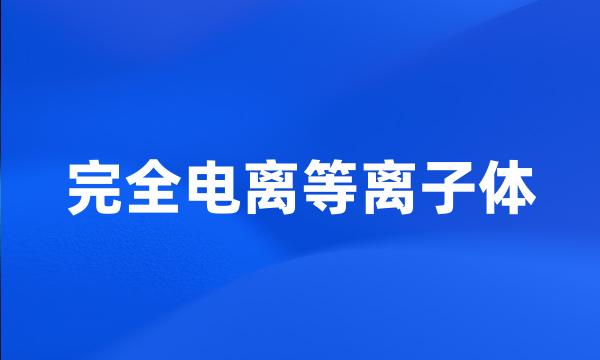 完全电离等离子体